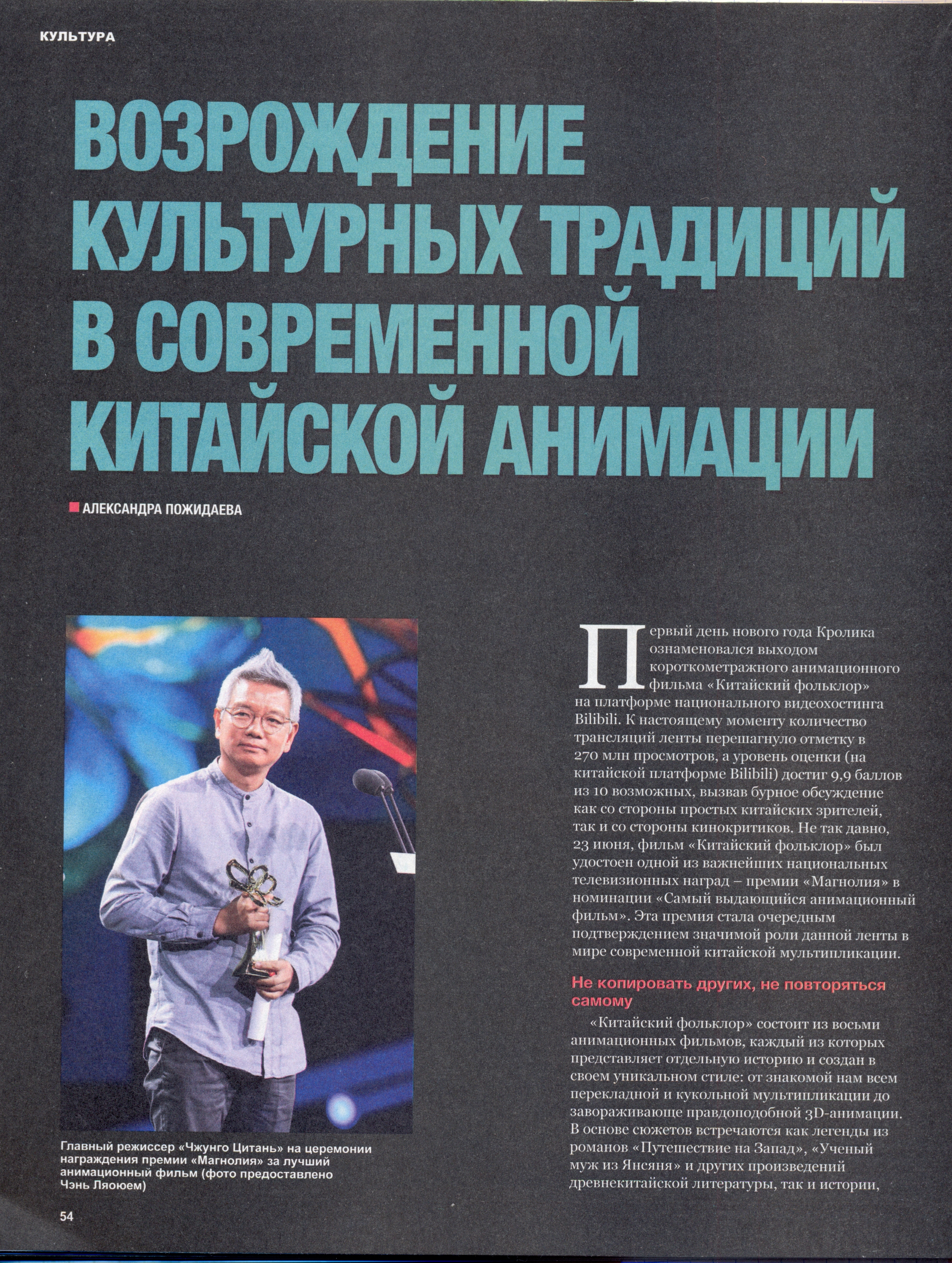 КУЛЬТУРА

ВОЗРОЖДЕНИЕ КУЛЬТУРНЫХ ТРАДИЦИЙ В СОВРЕМЕННОЙ КИТАЙСКОЙ АНИМАЦИИ

АЛЕКСАНДРА ПОЖИДАЕВА

Главный режиссер «Чжунго Цитань» на церемонии награждения премии «Магнолия» за лучший анимационный фильм (фото предоставлено Чэнь Ляоюем)

Первый день нового года Кролика ознаменовался выходом короткометражного анимационного фильма «Китайский фольклор» на платформе национального видеохостинга Bilibili. К настоящему моменту количество трансляций ленты перешагнуло отметку в 270 млн просмотров, а уровень оценки (на китайской платформе Bilibili) достиг 9,9 баллов из 10 возможных, вызвав бурное обсуждение как со стороны простых китайских зрителей, так и со стороны кинокритиков. Не так давно, 23 июня, фильм «Китайский фольклор» был удостоен одной из важнейших национальных телевизионных наград – премии «Магнолия» в номинации «Самый выдающийся анимационный фильм». Эта премия стала очередным подтверждением значимой роли данной ленты в мире современной китайской мультипликации.

Не копировать других, не повторяться самому

«Китайский фольклор» состоит из восьми анимационных фильмов, каждый из которых представляет отдельную историю и создан в своем уникальном стиле: от знакомой нам всем перекладной и кукольной мультипликации до завораживающе правдоподобной 3D-анимации. В основе сюжетов встречаются как легенды из романов «Путешествие на Запад», «Ученый муж из Янсяня» и других произведений древнекитайской литературы, так и истории,

54